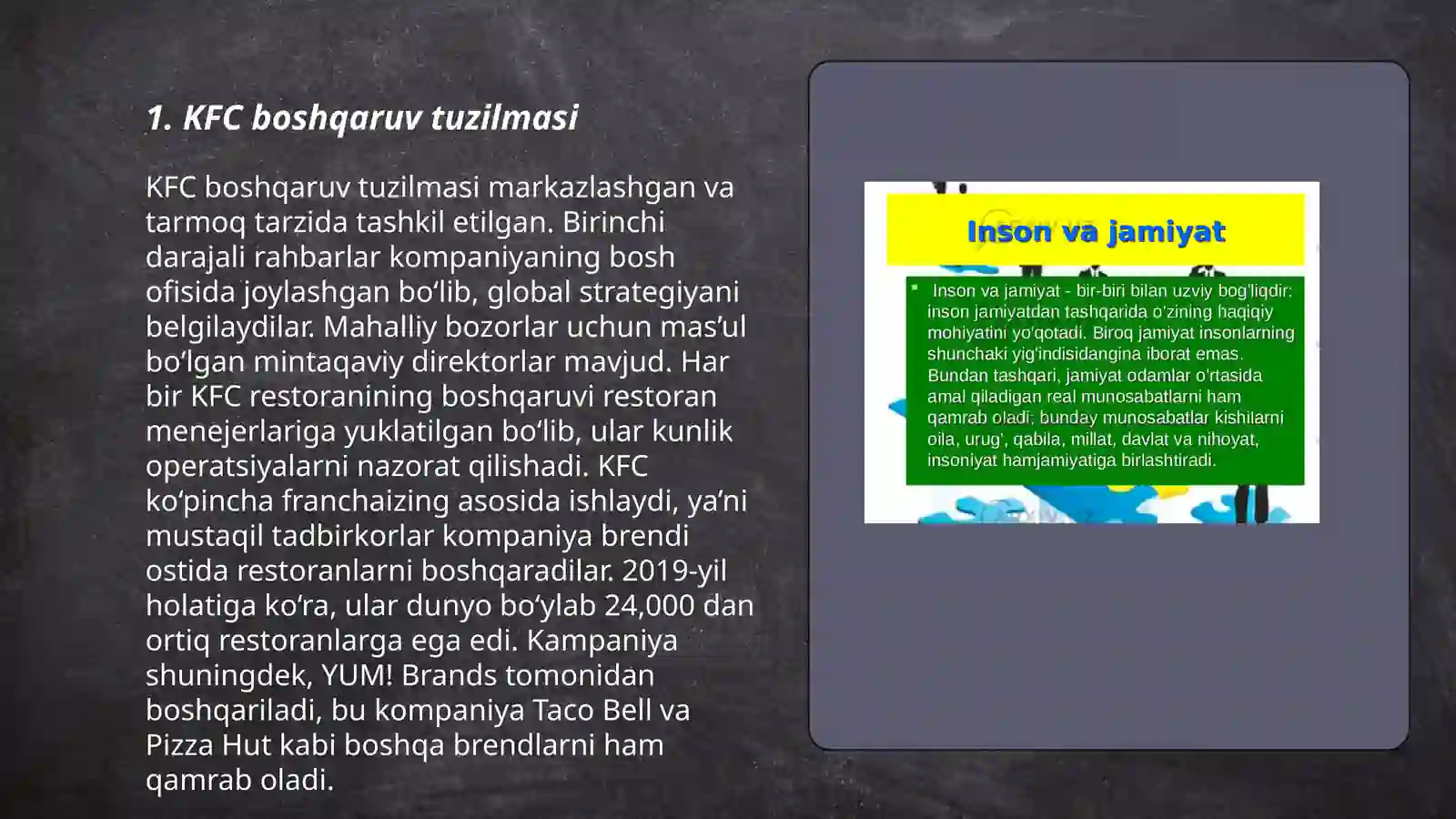 1. KFC boshqaruv tuzilmasi

KFC boshqaruv tuzilmasi markazlashgan va tarmoq tarzida tashkil etilgan. Birinchi darajali rahbarlar kompaniyaning bosh ofisida joylashgan bo‘lib, global strategiyani belgilaydilar. Mahalliy bozorlar uchun mas’ul bo‘lgan mintaqaviy direktorlar mavjud. Har bir KFC restoranining boshqaruvi restoran menejerlariga yuklatilgan bo‘lib, ular kunlik operatsiyalarni nazorat qilishadi. KFC ko‘pincha franchaizing asosida ishlaydi, ya’ni mustaqil tadbirkorlar kompaniya brendi ostida restoranlarni boshqaradilar. 2019-yil holatiga ko‘ra, ular dunyo bo‘ylab 24,000 dan ortiq restoranlarga ega edi. Kampaniya shuningdek, YUM! Brands tomonidan boshqariladi, bu kompaniya Taco Bell va Pizza Hut kabi boshqa brendlarni ham qamrab oladi.

Inson va jamiyat

Inson va jamiyat - bir-biri bilan uzviy bog'liqdir: inson jamiyatdan tashqarida o'zining haqiqiy mohiyatini yo'qotadi. Biroq jamiyat insonlarning shunchaki yig'indisidangina iborat emas. Bundan tashqari, jamiyat odamlar o'rtasida amal qiladigan real munosabatlarni ham qamrab oladi; bunday munosabatlar kishilarni oila, urug', qabila, millat, davlat va nihoyat, insoniyat hamjamiyatiga birlashtiradi.